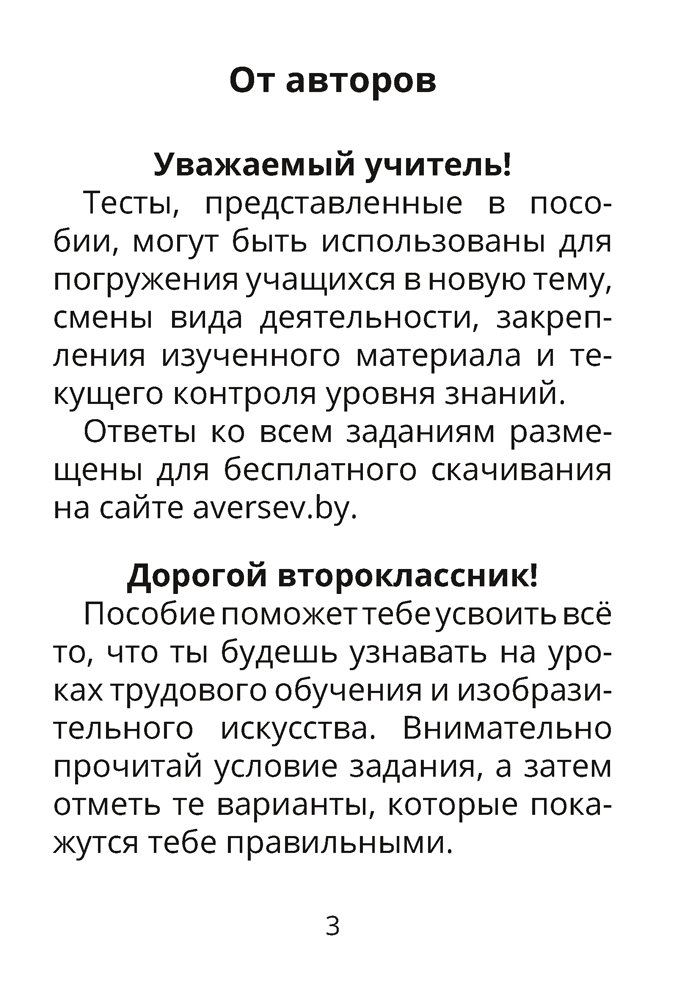 От авторов

Уважаемый учитель!

Тесты, представленные в пособии, могут быть использованы для погружения учащихся в новую тему, смены вида деятельности, закрепления изученного материала и текущего контроля уровня знаний.

Ответы ко всем заданиям размещены для бесплатного скачивания на сайте aversev.by.

Дорогой второклассник!

Пособие поможет тебе усвоить всё то, что ты будешь узнавать на уроках трудового обучения и изобразительного искусства. Внимательно прочитай условие задания, а затем отметь те варианты, которые покажутся тебе правильными.

3